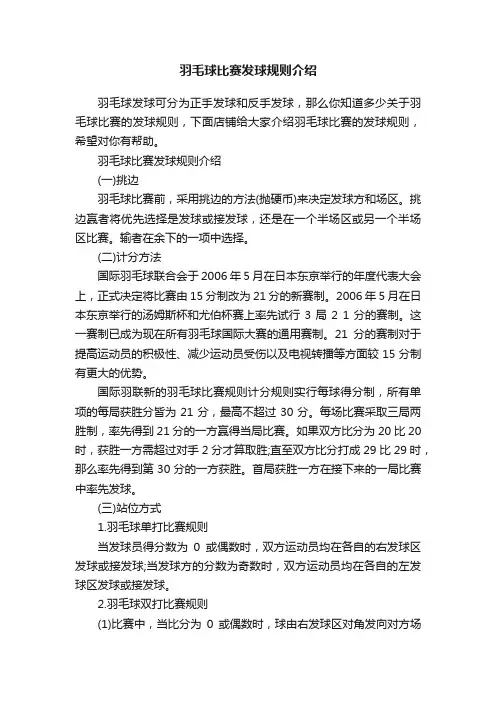 羽毛球比赛发球规则介绍

羽毛球发球可分为正手发球和反手发球，那么你知道多少关于羽毛球比赛的发球规则，下面店铺给大家介绍羽毛球比赛的发球规则，希望对你有帮助。

羽毛球比赛发球规则介绍

(一)挑边

羽毛球比赛前，采用挑边的方法(抛硬币)来决定发球方和场区。挑边赢者将优先选择是发球或接发球，还是在一个半场区或另一个半场区比赛。输者在余下的一项中选择。

(二)计分方法

国际羽毛球联合会于 2006 年 5 月在日本东京举行的年度代表大会上，正式决定将比赛由 15 分制改为 21 分的新赛制。2006 年 5 月在日本东京举行的汤姆斯杯和尤伯杯赛上率先试行 3 局 2 1 分的赛制。这一赛制已成为现在所有羽毛球国际大赛的通用赛制。21 分的赛制对于提高运动员的积极性、减少运动员受伤以及电视转播等方面较 15 分制有更大的优势。

国际羽联新的羽毛球比赛规则计分规则实行每球得分制，所有单项的每局获胜分皆为 21 分，最高不超过 30 分。每场比赛采取三局两胜制，率先得到 21 分的一方赢得当局比赛。如果双方比分为 20 比 20 时，获胜一方需超过对手 2 分才算取胜;直至双方比分打成 29 比 29 时，那么率先得到第 30 分的一方获胜。首局获胜一方在接下来的一局比赛中率先发球。

(三)站位方式

1.羽毛球单打比赛规则

当发球员得分数为 0 或偶数时，双方运动员均在各自的右发球区发球或接发球;当发球方的分数为奇数时，双方运动员均在各自的左发球区发球或接发球。

2.羽毛球双打比赛规则

(1)比赛中，当比分为 0 或偶数时，球由右发球区对角发向对方场